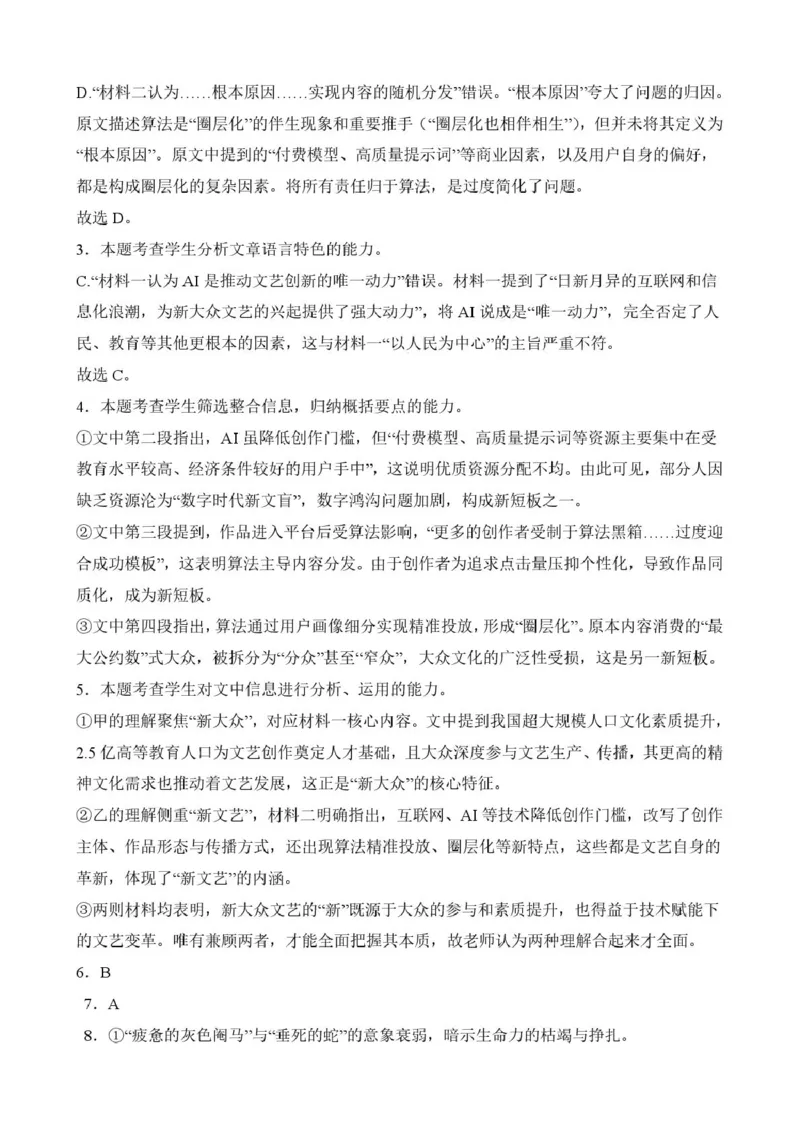 D.“材料二认为……根本原因……实现内容的随机分发”错误。“根本原因”夸大了问题的归因。原文描述算法是“圈层化”的伴生现象和重要推手（“圈层化也相伴相生”），但并未将其定义为“根本原因”。原文中提到的“付费模型、高质量提示词”等商业因素，以及用户自身的偏好，都是构成圈层化的复杂因素。将所有责任归于算法，是过度简化了问题。

故选 D。

3．本题考查学生分析文章语言特色的能力。

C.“材料一认为 AI 是推动文艺创新的唯一动力”错误。材料一提到了“日新月异的互联网和信息化浪潮，为新大众文艺的兴起提供了强大动力”，将 AI 说成是“唯一动力”，完全否定了人民、教育等其他更根本的因素，这与材料一“以人民为中心”的主旨严重不符。

故选 C。

4．本题考查学生筛选整合信息，归纳概括要点的能力。

①文中第二段指出，AI 虽降低创作门槛，但“付费模型、高质量提示词等资源主要集中在受教育水平较高、经济条件较好的用户手中”，这说明优质资源分配不均。由此可见，部分人因缺乏资源沦为“数字时代新文盲”，数字鸿沟问题加剧，构成新短板之一。

②文中第三段提到，作品进入平台后受算法影响，“更多的创作者受制于算法黑箱……过度迎合成功模板”，这表明算法主导内容分发。由于创作者为追求点击量压抑个性化，导致作品同质化，成为新短板。

③文中第四段指出，算法通过用户画像细分实现精准投放，形成“圈层化”。原本内容消费的“最大公约数”式大众，被拆分为“分众”甚至“窄众”，大众文化的广泛性受损，这是另一新短板。

5．本题考查学生对文中信息进行分析、运用的能力。

①甲的理解聚焦“新大众”，对应材料一核心内容。文中提到我国超大规模人口文化素质提升，2.5 亿高等教育人口为文艺创作奠定人才基础，且大众深度参与文艺生产、传播，其更高的精神文化需求也推动着文艺发展，这正是“新大众”的核心特征。

②乙的理解侧重“新文艺”，材料二明确指出，互联网、AI 等技术降低创作门槛，改写了创作主体、作品形态与传播方式，还出现算法精准投放、圈层化等新特点，这些都是文艺自身的革新，体现了“新文艺”的内涵。

③两则材料均表明，新大众文艺的“新”既源于大众的参与和素质提升，也得益于技术赋能下的文艺变革。唯有兼顾两者，才能全面把握其本质，故老师认为两种理解合起来才全面。

6．B

7．A

8．①“疲惫的灰色阉马”与“垂死的蛇”的意象衰弱，暗示生命力的枯竭与挣扎。